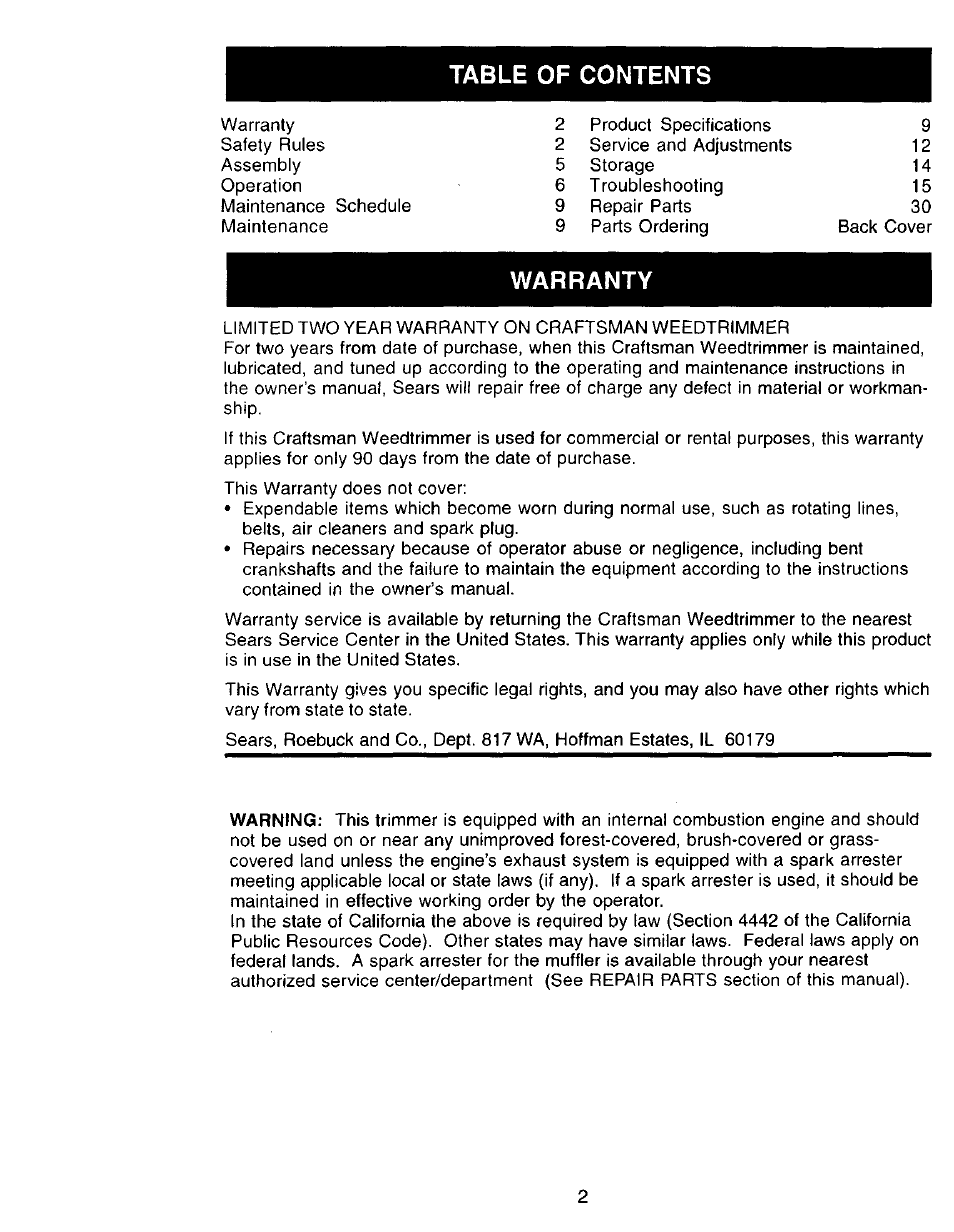 TABLE OF CONTENTS

Warranty 2
Safety Rules 2
Assembly 5
Operation 6
Maintenance Schedule 9
Maintenance 9

Product Specifications 9
Service and Adjustments 12
Storage 14
Troubleshooting 15
Repair Parts 30
Parts Ordering Back Cover

WARRANTY

LIMITED TWO YEAR WARRANTY ON CRAFTSMAN WEEDTRIMMER
For two years from date of purchase, when this Craftsman Weedtrimmer is maintained, lubricated, and tuned up according to the operating and maintenance instructions in the owner's manual, Sears will repair free of charge any defect in material or workmanship.

If this Craftsman Weedtrimmer is used for commercial or rental purposes, this warranty applies for only 90 days from the date of purchase.

This Warranty does not cover:
• Expendable items which become worn during normal use, such as rotating lines, belts, air cleaners and spark plug.
• Repairs necessary because of operator abuse or negligence, including bent crankshafts and the failure to maintain the equipment according to the instructions contained in the owner's manual.

Warranty service is available by returning the Craftsman Weedtrimmer to the nearest Sears Service Center in the United States. This warranty applies only while this product is in use in the United States.

This Warranty gives you specific legal rights, and you may also have other rights which vary from state to state.

Sears, Roebuck and Co., Dept. 817 WA, Hoffman Estates, IL 60179

WARNING: This trimmer is equipped with an internal combustion engine and should not be used on or near any unimproved forest-covered, brush-covered or grass-covered land unless the engine's exhaust system is equipped with a spark arrester meeting applicable local or state laws (if any). If a spark arrester is used, it should be maintained in effective working order by the operator.
In the state of California the above is required by law (Section 4442 of the California Public Resources Code). Other states may have similar laws. Federal laws apply on federal lands. A spark arrester for the muffler is available through your nearest authorized service center/department (See REPAIR PARTS section of this manual).

2